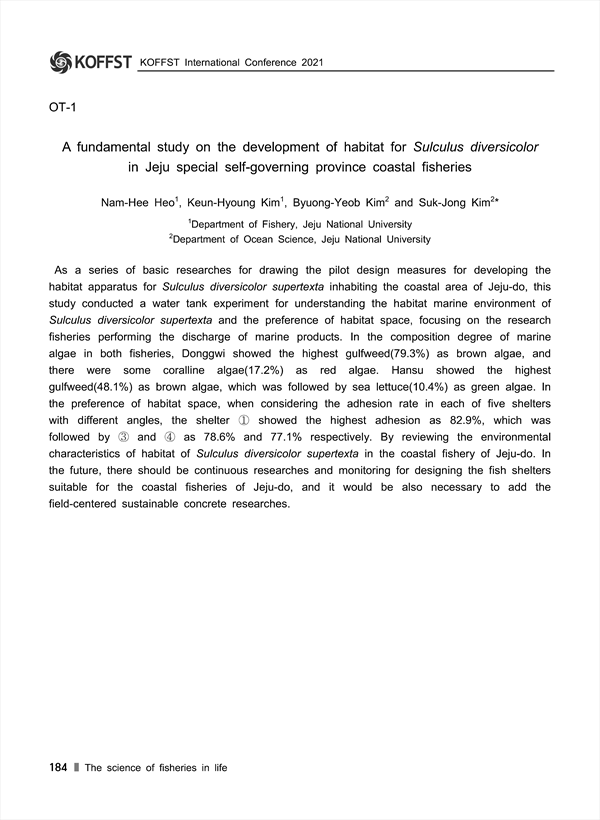 KOFFST KOFFST International Conference 2021

OT-1

A fundamental study on the development of habitat for Sulculus diversicolor in Jeju special self-governing province coastal fisheries

Nam-Hee Heo$^1$, Keun-Hyoung Kim$^1$, Byuong-Yeob Kim$^2$ and Suk-Jong Kim$^{2*}$

$^1$Department of Fishery, Jeju National University
$^2$Department of Ocean Science, Jeju National University

As a series of basic researches for drawing the pilot design measures for developing the habitat apparatus for Sulculus diversicolor supertexta inhabiting the coastal area of Jeju-do, this study conducted a water tank experiment for understanding the habitat marine environment of Sulculus diversicolor supertexta and the preference of habitat space, focusing on the research fisheries performing the discharge of marine products. In the composition degree of marine algae in both fisheries, Donggwi showed the highest gulfweed(79.3%) as brown algae, and there were some coralline algae(17.2%) as red algae. Hansu showed the highest gulfweed(48.1%) as brown algae, which was followed by sea lettuce(10.4%) as green algae. In the preference of habitat space, when considering the adhesion rate in each of five shelters with different angles, the shelter ① showed the highest adhesion as 82.9%, which was followed by ③ and ④ as 78.6% and 77.1% respectively. By reviewing the environmental characteristics of habitat of Sulculus diversicolor supertexta in the coastal fishery of Jeju-do. In the future, there should be continuous researches and monitoring for designing the fish shelters suitable for the coastal fisheries of Jeju-do, and it would be also necessary to add the field-centered sustainable concrete researches.

184 ‖ The science of fisheries in life